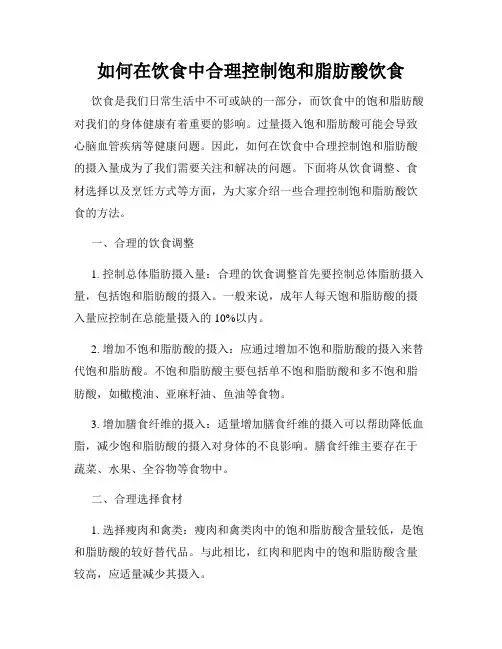 如何在饮食中合理控制饱和脂肪酸饮食

饮食是我们日常生活中不可或缺的一部分，而饮食中的饱和脂肪酸对我们的身体健康有着重要的影响。过量摄入饱和脂肪酸可能会导致心脑血管疾病等健康问题。因此，如何在饮食中合理控制饱和脂肪酸的摄入量成为了我们需要关注和解决的问题。下面将从饮食调整、食材选择以及烹饪方式等方面，为大家介绍一些合理控制饱和脂肪酸饮食的方法。

一、合理的饮食调整

1. 控制总体脂肪摄入量：合理的饮食调整首先要控制总体脂肪摄入量，包括饱和脂肪酸的摄入。一般来说，成年人每天饱和脂肪酸的摄入量应控制在总能量摄入的 10%以内。

2. 增加不饱和脂肪酸的摄入：应通过增加不饱和脂肪酸的摄入来替代饱和脂肪酸。不饱和脂肪酸主要包括单不饱和脂肪酸和多不饱和脂肪酸，如橄榄油、亚麻籽油、鱼油等食物。

3. 增加膳食纤维的摄入：适量增加膳食纤维的摄入可以帮助降低血脂，减少饱和脂肪酸的摄入对身体的不良影响。膳食纤维主要存在于蔬菜、水果、全谷物等食物中。

二、合理选择食材

1. 选择瘦肉和禽类：瘦肉和禽类肉中的饱和脂肪酸含量较低，是饱和脂肪酸的较好替代品。与此相比，红肉和肥肉中的饱和脂肪酸含量较高，应适量减少其摄入。